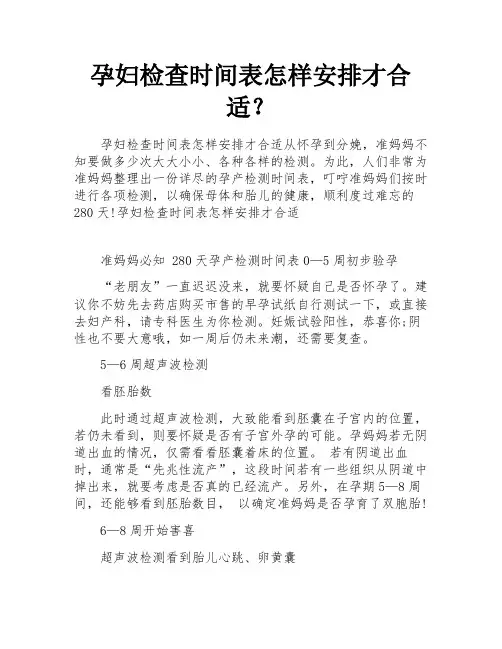 孕妇检查时间表怎样安排才合适?

孕妇检查时间表怎样安排才合适从怀孕到分娩，准妈妈不知要做多少次大大小小、各种各样的检测。为此，人们非常为准妈妈整理出一份详尽的孕产检测时间表，叮咛准妈妈们按时进行各项检测，以确保母体和胎儿的健康，顺利度过难忘的280天!孕妇检查时间表怎样安排才合适

准妈妈必知 280天孕产检测时间表 0—5周初步验孕

“老朋友”一直迟迟没来，就要怀疑自己是否怀孕了。建议你不妨先去药店购买市售的早孕试纸自行测试一下，或直接去妇产科，请专科医生为你检测。妊娠试验阳性，恭喜你;阴性也不要大意哦，如一周后仍未来潮，还需要复查。

5—6周超声波检测

看胚胎数

此时通过超声波检测，大致能看到胚囊在子宫内的位置，若仍未看到，则要怀疑是否有子宫外孕的可能。孕妈妈若无阴道出血的情况，仅需看看胚囊着床的位置。 若有阴道出血时，通常是“先兆性流产”，这段时间若有一些组织从阴道中掉出来，就要考虑是否真的已经流产。另外，在孕期5—8周间，还能够看到胚胎数目， 以确定准妈妈是否孕育了双胞胎!

6—8周开始害喜

超声波检测看到胎儿心跳、卵黄囊